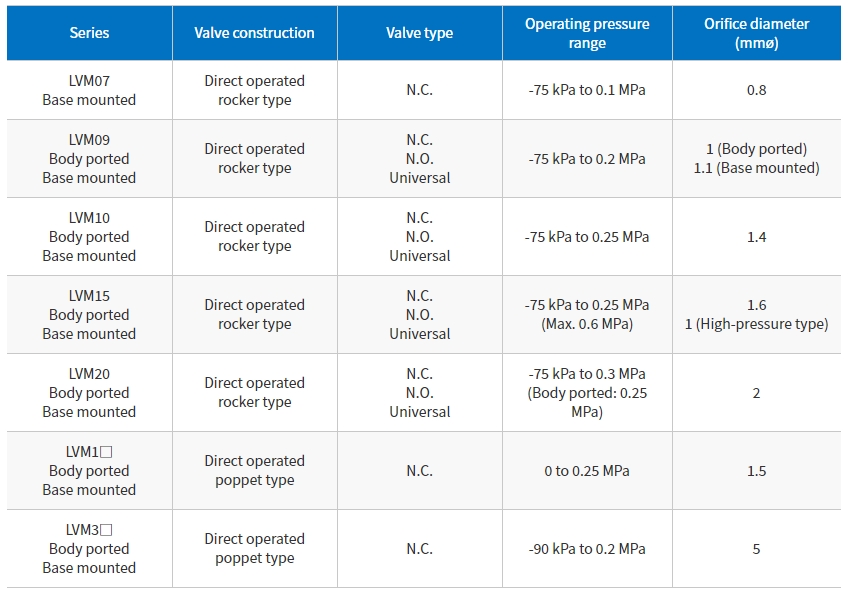 | Series | Valve construction | Valve type | Operating pressure range | Orifice diameter (mmø) |
|---|---|---|---|---|
| LVM07 Base mounted | Direct operated rocker type | N.C. | -75 kPa to 0.1 MPa | 0.8 |
| LVM09 Body ported Base mounted | Direct operated rocker type | N.C. N.O. Universal | -75 kPa to 0.2 MPa | 1 (Body ported) 1.1 (Base mounted) |
| LVM10 Body ported Base mounted | Direct operated rocker type | N.C. N.O. Universal | -75 kPa to 0.25 MPa | 1.4 |
| LVM15 Body ported Base mounted | Direct operated rocker type | N.C. N.O. Universal | -75 kPa to 0.25 MPa (Max. 0.6 MPa) | 1.6 1 (High-pressure type) |
| LVM20 Body ported Base mounted | Direct operated rocker type | N.C. N.O. Universal | -75 kPa to 0.3 MPa (Body ported: 0.25 MPa) | 2 |
| LVM1□ Body ported Base mounted | Direct operated poppet type | N.C. | 0 to 0.25 MPa | 1.5 |
| LVM3□ Body ported Base mounted | Direct operated poppet type | N.C. | -90 kPa to 0.2 MPa | 5 |